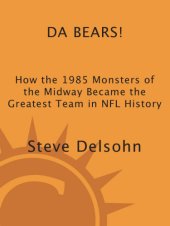 DA BEARS!

How the 1985 Monsters of the Midway Became the Greatest Team in NFL History

Steve Delsohn